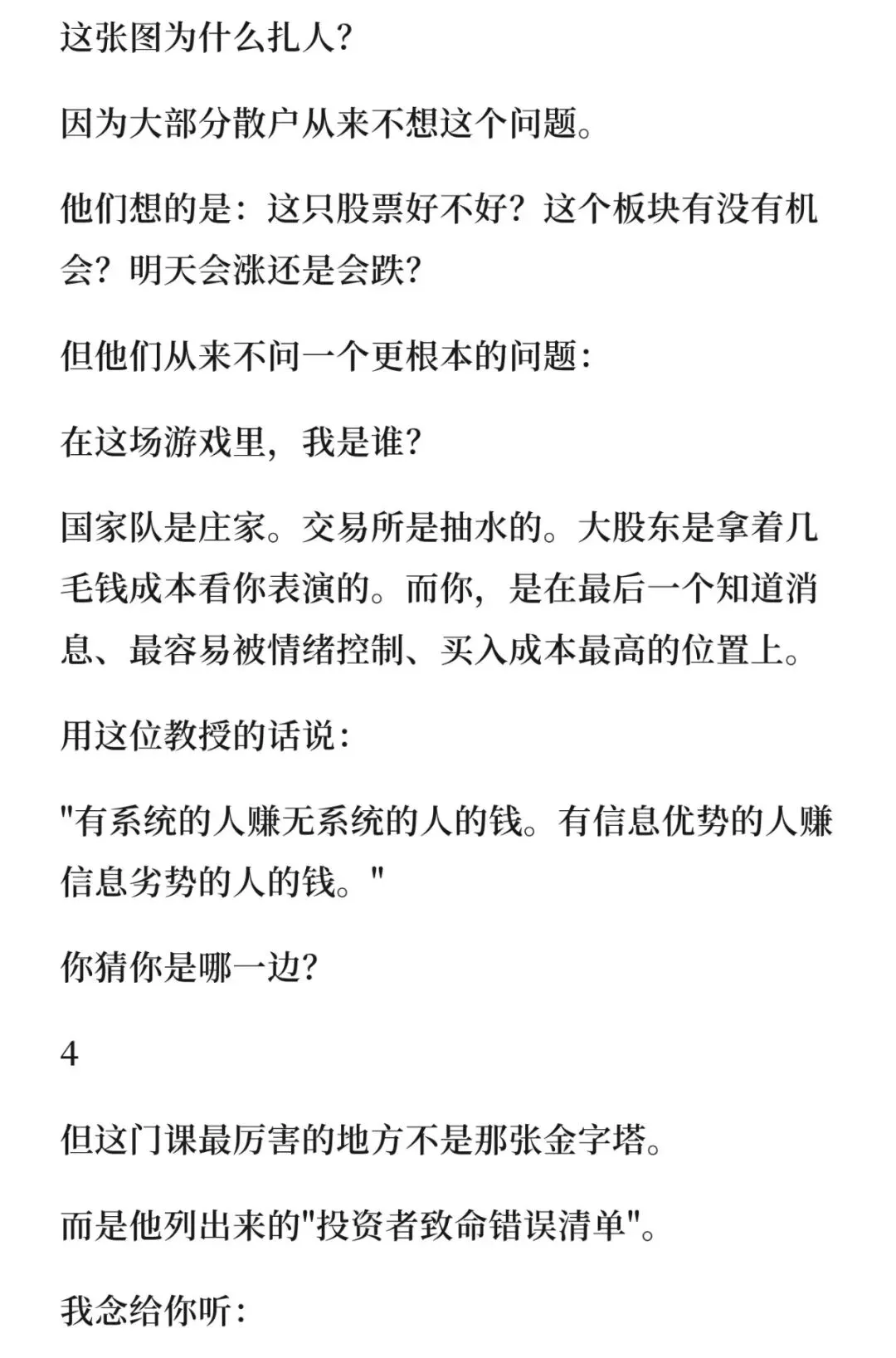 这张图为什么扎人?

因为大部分散户从来不想这个问题。

他们想的是：这只股票好不好？这个板块有没有机会？明天会涨还是会跌?

但他们从来不问一个更根本的问题:

在这场游戏里，我是谁?

国家队是庄家。交易所是抽水的。大股东是拿着几毛钱成本看你表演的。而你，是在最后一个知道消息、最容易被情绪控制、买入成本最高的位置上。

用这位教授的话说:

"有系统的人赚无系统的人的钱。有信息优势的人赚信息劣势的人的钱。"

你猜你是哪一边?

4

但这门课最厉害的地方不是那张金字塔。

而是他列出来的"投资者致命错误清单"。

我念给你听: